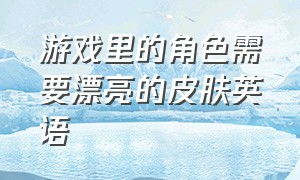 游戏里的角色需要漂亮的皮肤英语